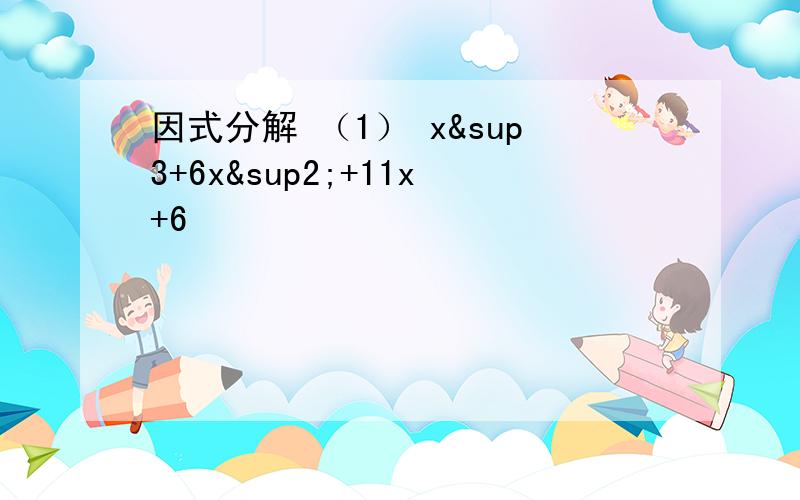 因式分解 （1） x&sup3+6x&sup2;+11x+6